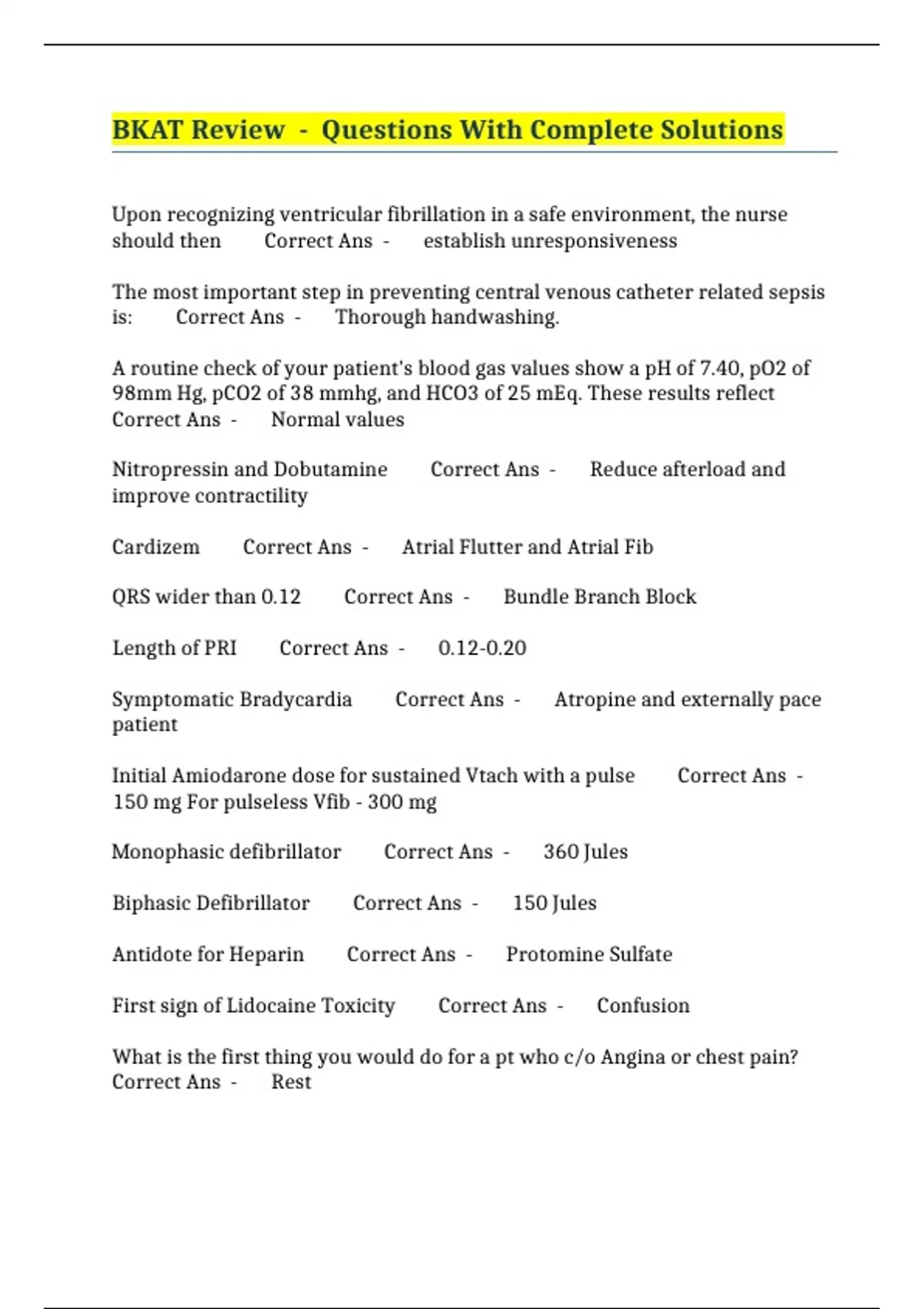 BKAT Review - Questions With Complete Solutions

Upon recognizing ventricular fibrillation in a safe environment, the nurse should then Correct Ans - establish unresponsiveness

The most important step in preventing central venous catheter related sepsis is: Correct Ans - Thorough handwashing.

A routine check of your patient's blood gas values show a pH of 7.40, pO2 of 98mm Hg, pCO2 of 38 mmhg, and HCO3 of 25 mEq. These results reflect Correct Ans - Normal values

Nitropressin and Dobutamine Correct Ans - Reduce afterload and improve contractility

Cardizem Correct Ans - Atrial Flutter and Atrial Fib

QRS wider than 0.12 Correct Ans - Bundle Branch Block

Length of PRI Correct Ans - 0.12-0.20

Symptomatic Bradycardia Correct Ans - Atropine and externally pace patient

Initial Amiodarone dose for sustained Vtach with a pulse Correct Ans - 150 mg For pulseless Vfib - 300 mg

Monophasic defibrillator Correct Ans - 360 Jules

Biphasic Defibrillator Correct Ans - 150 Jules

Antidote for Heparin Correct Ans - Protomine Sulfate

First sign of Lidocaine Toxicity Correct Ans - Confusion

What is the first thing you would do for a pt who c/o Angina or chest pain? Correct Ans - Rest